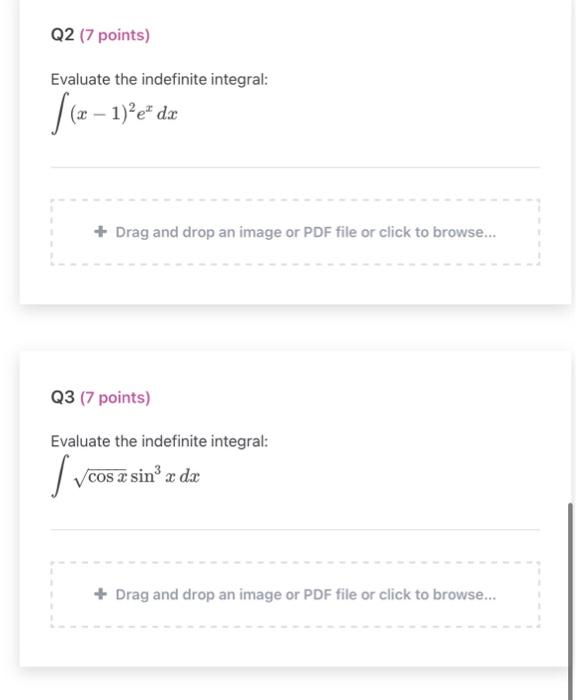 Q2 (7 points)

Evaluate the indefinite integral:
$\int (x-1)^2 e^x \, dx$

+ Drag and drop an image or PDF file or click to browse...

Q3 (7 points)

Evaluate the indefinite integral:
$\int \sqrt{\cos x} \sin^3 x \, dx$

+ Drag and drop an image or PDF file or click to browse...